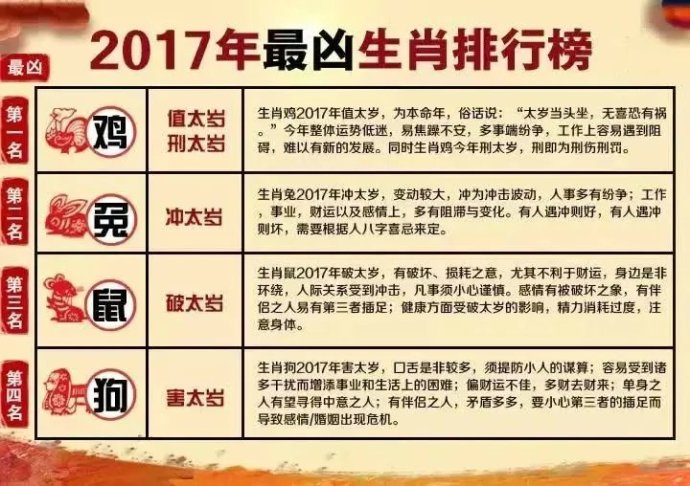 2017年最凶生肖排行榜

最凶

| 第一名 | 鸡 | 值太岁 刑太岁 | 生肖鸡2017年值太岁，为本命年，俗话说：“太岁当头坐，无喜恐有祸。”今年整体运势低迷，易焦躁不安，多事端纷争，工作上容易遇到阻碍，难以有新的发展。同时生肖鸡今年刑太岁，刑即为刑伤刑罚。 |
|---|---|---|---|
| 第二名 | 兔 | 冲太岁 | 生肖兔2017年冲太岁，变动较大，冲为冲击波动，人事多有纷争；工作，事业，财运以及感情上，多有阻滞与变化。有人遇冲则好，有人遇冲则坏，需要根据人八字喜忌来定。 |
| 第三名 | 鼠 | 破太岁 | 生肖鼠2017年破太岁，有破坏、损耗之意，尤其不利于财运，身边是非环绕，人际关系受到冲击，凡事须小心谨慎。感情有被破坏之象，有伴侣之人易有第三者插足；健康方面受破太岁的影响，精力消耗过度，注意身体。 |
| 第四名 | 狗 | 害太岁 | 生肖狗2017年害太岁，口舌是非较多，须提防小人的谋算；容易受到诸多干扰而增添事业和生活上的困难；偏财运不佳，多财去财来；单身之人有望寻得中意之人；有伴侣之人，矛盾多多，要小心第三者的插足而导致感情/婚姻出现危机。 |